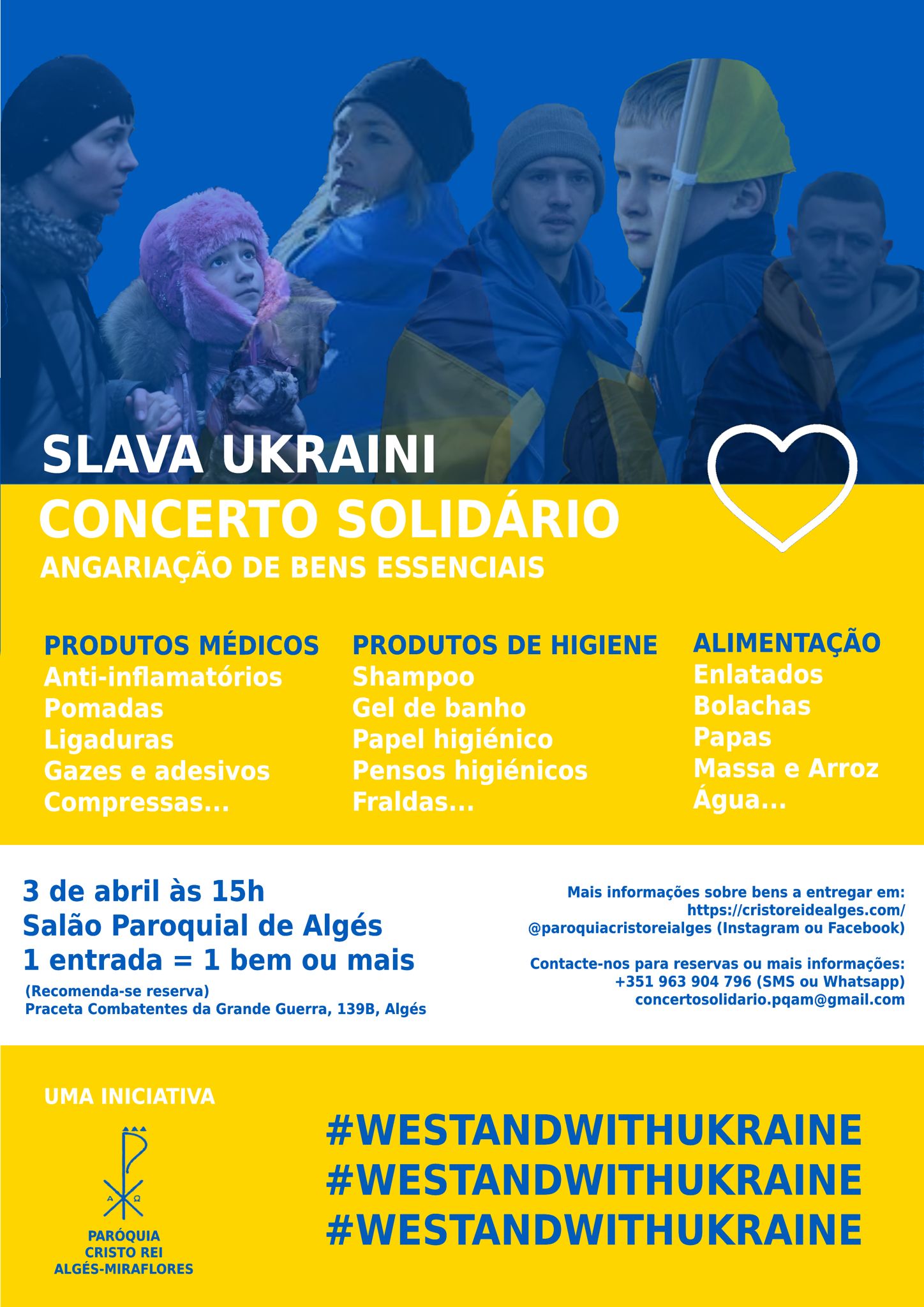 SLAVA UKRAINI

CONCERTO SOLIDÁRIO

ANGARIAÇÃO DE BENS ESSENCIAIS

PRODUTOS MÉDICOS
Anti-inflamatórios
Pomadas
Ligaduras
Gazes e adesivos
Compressas...

PRODUTOS DE HIGIENE
Shampoo
Gel de banho
Papel higiénico
Pensos higiénicos
Fraldas...

ALIMENTAÇÃO
Enlatados
Bolachas
Papas
Massa e Arroz
Água...

3 de abril às 15h
Salão Paroquial de Algés
1 entrada = 1 bem ou mais
(Recomenda-se reserva)
Praceta Combatentes da Grande Guerra, 139B, Algés

Mais informações sobre bens a entregar em:
https://cristoreidealges.com/
@paroquiacristoreialges (Instagram ou Facebook)

Contacte-nos para reservas ou mais informações:
+351 963 904 796 (SMS ou Whatsapp)
concertosolidario.pqam@gmail.com

UMA INICIATIVA

A Ω

PARÓQUIA
CRISTO REI
ALGÉS-MIRAFLORES

#WESTANDWITHUKRAINE
#WESTANDWITHUKRAINE
#WESTANDWITHUKRAINE